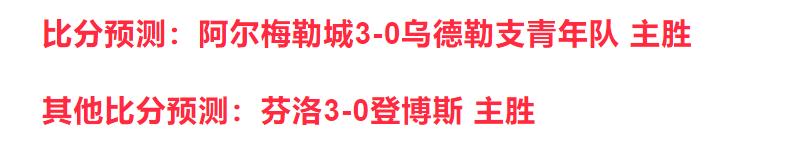 比分预测：阿尔梅勒城3-0乌德勒支青年队 主胜

其他比分预测：芬洛3-0登博斯 主胜